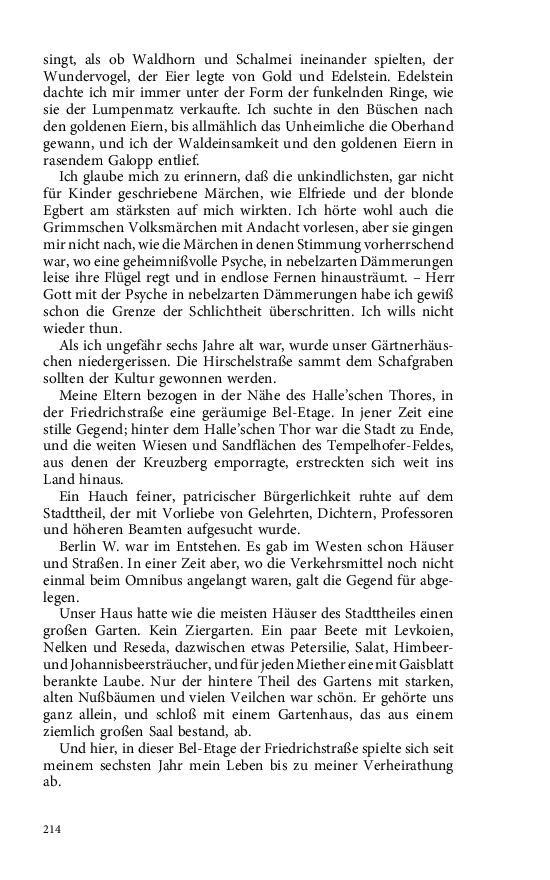 singt, als ob Waldhorn und Schalmei ineinander spielten, der Wundervogel, der Eier legte von Gold und Edelstein. Edelstein dachte ich mir immer unter der Form der funkelnden Ringe, wie sie der Lumpenmatz verkaufte. Ich suchte in den Büschen nach den goldenen Eiern, bis allmählich das Unheimliche die Oberhand gewann, und ich der Waldeinsamkeit und den goldenen Eiern in rasendem Galopp entlief.

Ich glaube mich zu erinnern, daß die unkindlichsten, gar nicht für Kinder geschriebene Märchen, wie Elfriede und der blonde Egbert am stärksten auf mich wirkten. Ich hörte wohl auch die Grimmschen Volksmärchen mit Andacht vorlesen, aber sie gingen mir nicht nach, wie die Märchen in denen Stimmung vorherrschend war, wo eine geheimnißvolle Psyche, in nebelzarten Dämmerungen leise ihre Flügel regt und in endlose Fernen hinausträumt. – Herr Gott mit der Psyche in nebelzarten Dämmerungen habe ich gewiß schon die Grenze der Schlichtheit überschritten. Ich wills nicht wieder thun.

Als ich ungefähr sechs Jahre alt war, wurde unser Gärtnerhäuschen niedergerissen. Die Hirschelstraße sammt dem Schafgraben sollten der Kultur gewonnen werden.

Meine Eltern bezogen in der Nähe des Halle'schen Thores, in der Friedrichstraße eine geräumige Bel-Etage. In jener Zeit eine stille Gegend; hinter dem Halle'schen Thor war die Stadt zu Ende, und die weiten Wiesen und Sandflächen des Tempelhofer-Feldes, aus denen der Kreuzberg emporragte, erstreckten sich weit ins Land hinaus.

Ein Hauch feiner, patricischer Bürgerlichkeit ruhte auf dem Stadttheil, der mit Vorliebe von Gelehrten, Dichtern, Professoren und höheren Beamten aufgesucht wurde.

Berlin W. war im Entstehen. Es gab im Westen schon Häuser und Straßen. In einer Zeit aber, wo die Verkehrsmittel noch nicht einmal beim Omnibus angelangt waren, galt die Gegend für abgelegen.

Unser Haus hatte wie die meisten Häuser des Stadttheiles einen großen Garten. Kein Ziergarten. Ein paar Beete mit Levkoien, Nelken und Reseda, dazwischen etwas Petersilie, Salat, Himbeer- und Johannisbeersträucher, und für jeden Miether eine mit Gaisblatt berankte Laube. Nur der hintere Theil des Gartens mit starken, alten Nußbäumen und vielen Veilchen war schön. Er gehörte uns ganz allein, und schloß mit einem Gartenhaus, das aus einem ziemlich großen Saal bestand, ab.

Und hier, in dieser Bel-Etage der Friedrichstraße spielte sich seit meinem sechsten Jahr mein Leben bis zu meiner Verheirathung ab.

214